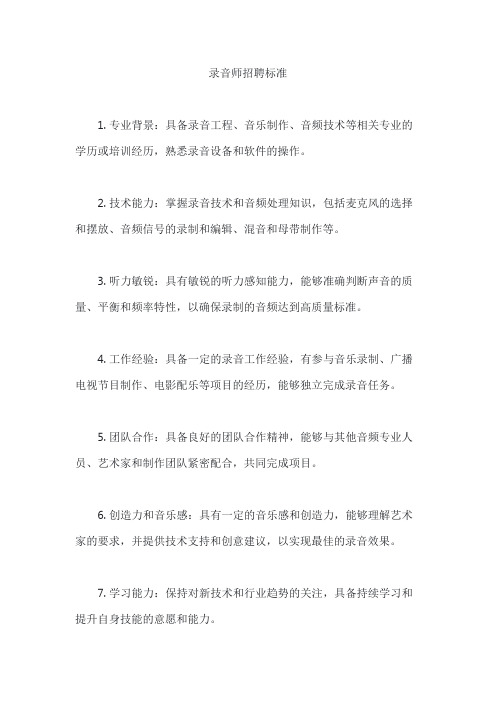 录音师招聘标准

1. 专业背景：具备录音工程、音乐制作、音频技术等相关专业的学历或培训经历，熟悉录音设备和软件的操作。

2. 技术能力：掌握录音技术和音频处理知识，包括麦克风的选择和摆放、音频信号的录制和编辑、混音和母带制作等。

3. 听力敏锐：具有敏锐的听力感知能力，能够准确判断声音的质量、平衡和频率特性，以确保录制的音频达到高质量标准。

4. 工作经验：具备一定的录音工作经验，有参与音乐录制、广播电视节目制作、电影配乐等项目的经历，能够独立完成录音任务。

5. 团队合作：具备良好的团队合作精神，能够与其他音频专业人员、艺术家和制作团队紧密配合，共同完成项目。

6. 创造力和音乐感：具有一定的音乐感和创造力，能够理解艺术家的要求，并提供技术支持和创意建议，以实现最佳的录音效果。

7. 学习能力：保持对新技术和行业趋势的关注，具备持续学习和提升自身技能的意愿和能力。